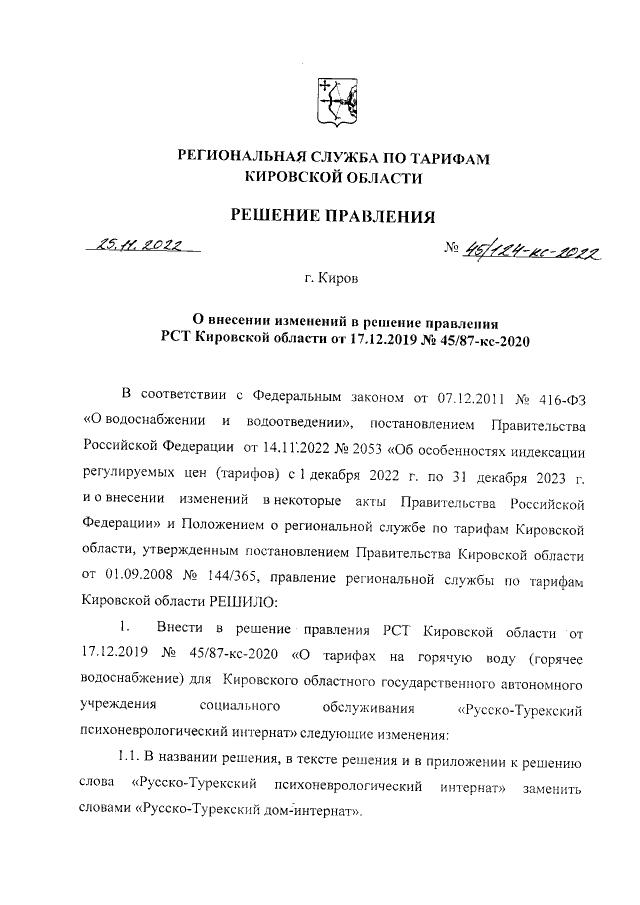 РЕГИОНАЛЬНАЯ СЛУЖБА ПО ТАРИФАМ
КИРОВСКОЙ ОБЛАСТИ

РЕШЕНИЕ ПРАВЛЕНИЯ

25.11.2022 № 45/124-кс-2022

г. Киров

О внесении изменений в решение правления
РСТ Кировской области от 17.12.2019 № 45/87-кс-2020

В соответствии с Федеральным законом от 07.12.2011 № 416-ФЗ «О водоснабжении и водоотведении», постановлением Правительства Российской Федерации от 14.11.2022 № 2053 «Об особенностях индексации регулируемых цен (тарифов) с 1 декабря 2022 г. по 31 декабря 2023 г. и о внесении изменений в некоторые акты Правительства Российской Федерации» и Положением о региональной службе по тарифам Кировской области, утвержденным постановлением Правительства Кировской области от 01.09.2008 № 144/365, правление региональной службы по тарифам Кировской области РЕШИЛО:

1. Внести в решение правления РСТ Кировской области от 17.12.2019 № 45/87-кс-2020 «О тарифах на горячую воду (горячее водоснабжение) для Кировского областного государственного автономного учреждения социального обслуживания «Русско-Турекский психоневрологический интернат» следующие изменения:

1.1. В названии решения, в тексте решения и в приложении к решению слова «Русско-Турекский психоневрологический интернат» заменить словами «Русско-Турекский дом-интернат».